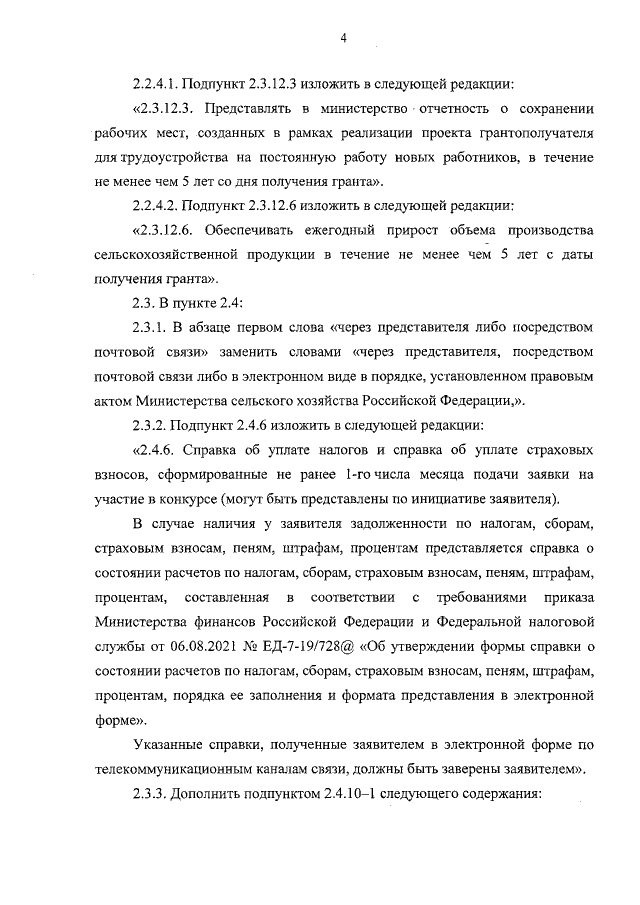 4

2.2.4.1. Подпункт 2.3.12.3 изложить в следующей редакции:

«2.3.12.3. Представлять в министерство отчетность о сохранении рабочих мест, созданных в рамках реализации проекта грантополучателя для трудоустройства на постоянную работу новых работников, в течение не менее чем 5 лет со дня получения гранта».

2.2.4.2. Подпункт 2.3.12.6 изложить в следующей редакции:

«2.3.12.6. Обеспечивать ежегодный прирост объема производства сельскохозяйственной продукции в течение не менее чем 5 лет с даты получения гранта».

2.3. В пункте 2.4:

2.3.1. В абзаце первом слова «через представителя либо посредством почтовой связи» заменить словами «через представителя, посредством почтовой связи либо в электронном виде в порядке, установленном правовым актом Министерства сельского хозяйства Российской Федерации,».

2.3.2. Подпункт 2.4.6 изложить в следующей редакции:

«2.4.6. Справка об уплате налогов и справка об уплате страховых взносов, сформированные не ранее 1-го числа месяца подачи заявки на участие в конкурсе (могут быть представлены по инициативе заявителя).

В случае наличия у заявителя задолженности по налогам, сборам, страховым взносам, пеням, штрафам, процентам представляется справка о состоянии расчетов по налогам, сборам, страховым взносам, пеням, штрафам, процентам, составленная в соответствии с требованиями приказа Министерства финансов Российской Федерации и Федеральной налоговой службы от 06.08.2021 № ЕД-7-19/728@ «Об утверждении формы справки о состоянии расчетов по налогам, сборам, страховым взносам, пеням, штрафам, процентам, порядка ее заполнения и формата представления в электронной форме».

Указанные справки, полученные заявителем в электронной форме по телекоммуникационным каналам связи, должны быть заверены заявителем».

2.3.3. Дополнить подпунктом 2.4.10–1 следующего содержания: